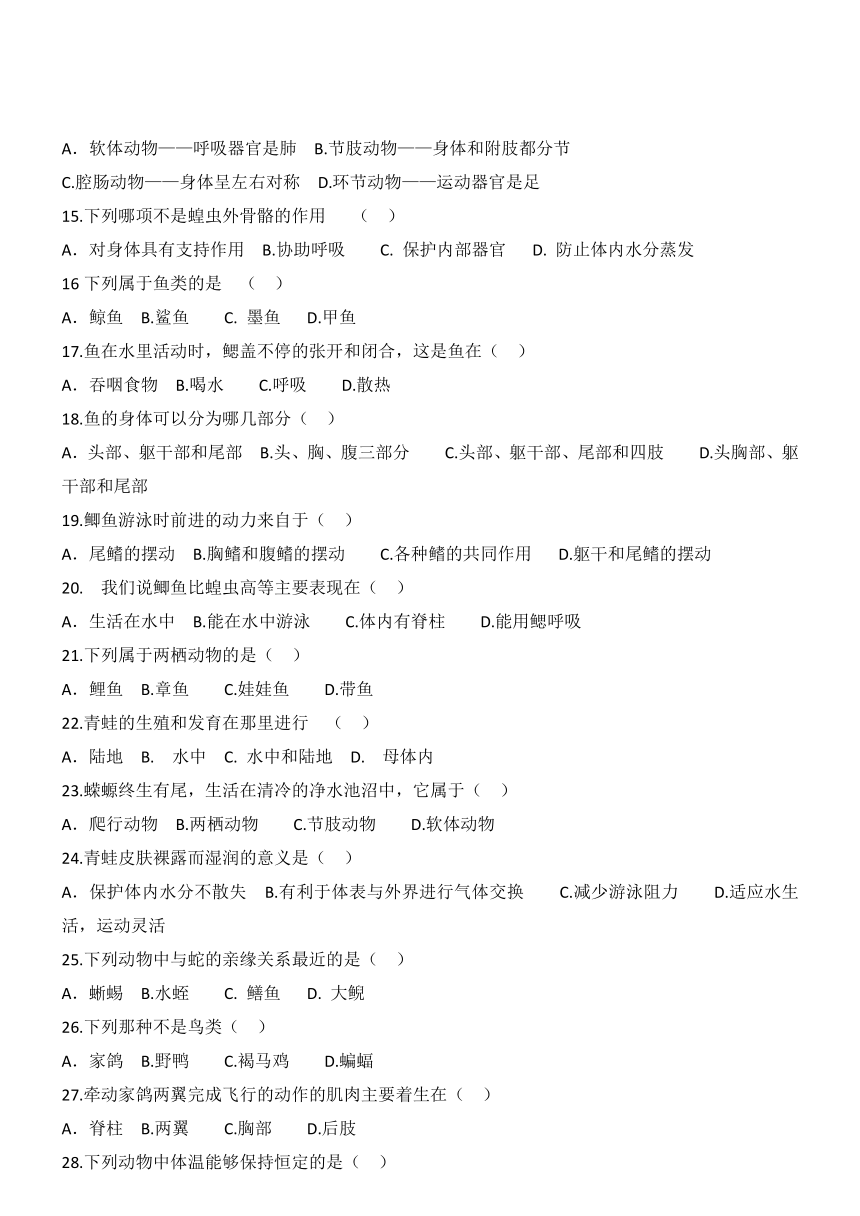 A．软体动物——呼吸器官是肺　B.节肢动物——身体和附肢都分节

C.腔肠动物——身体呈左右对称　D.环节动物——运动器官是足

15.下列哪项不是蝗虫外骨骼的作用　（　）

A．对身体具有支持作用　B.协助呼吸　C. 保护内部器官　D. 防止体内水分蒸发

16 下列属于鱼类的是　（　）

A．鲸鱼　B.鲨鱼　C. 墨鱼　D.甲鱼

17.鱼在水里活动时，鳃盖不停的张开和闭合，这是鱼在（　）

A．吞咽食物　B.喝水　C.呼吸　D.散热

18.鱼的身体可以分为哪几部分（　）

A．头部、躯干部和尾部　B.头、胸、腹三部分　C.头部、躯干部、尾部和四肢　D.头胸部、躯干部和尾部

19.鲫鱼游泳时前进的动力来自于（　）

A．尾鳍的摆动　B.胸鳍和腹鳍的摆动　C.各种鳍的共同作用　D.躯干和尾鳍的摆动

20.　我们说鲫鱼比蝗虫高等主要表现在（　）

A．生活在水中　B.能在水中游泳　C.体内有脊柱　D.能用鳃呼吸

21.下列属于两栖动物的是（　）

A．鲤鱼　B.章鱼　C.娃娃鱼　D.带鱼

22.青蛙的生殖和发育在那里进行　（　）

A．陆地　B.　水中　C. 水中和陆地　D.　母体内

23.蝾螈终生有尾，生活在清冷的净水池沼中，它属于（　）

A．爬行动物　B.两栖动物　C.节肢动物　D.软体动物

24.青蛙皮肤裸露而湿润的意义是（　）

A．保护体内水分不散失　B.有利于体表与外界进行气体交换　C.减少游泳阻力　D.适应水生活，运动灵活

25.下列动物中与蛇的亲缘关系最近的是（　）

A．蜥蜴　B.水蛭　C. 鳝鱼　D. 大鲵

26.下列那种不是鸟类（　）

A．家鸽　B.野鸭　C.褐马鸡　D.蝙蝠

27.牵动家鸽两翼完成飞行的动作的肌肉主要着生在（　）

A．脊柱　B.两翼　C.胸部　D.后肢

28.下列动物中体温能够保持恒定的是（　）